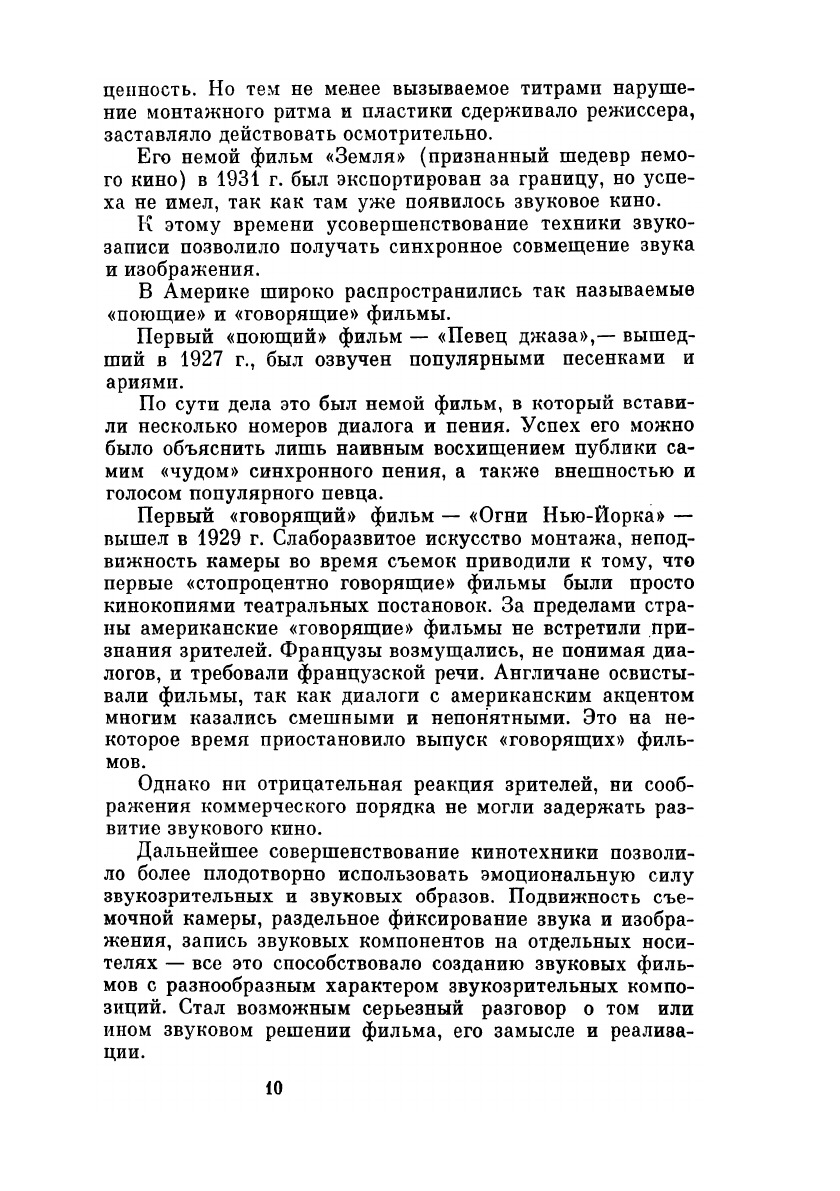 ценность. Но тем не менее вызываемое титрами нарушение монтажного ритма и пластики сдерживало режиссера, заставляло действовать осмотрительно.

Его немой фильм «Земля» (признанный шедевр немого кино) в 1931 г. был экспортирован за границу, но успеха не имел, так как там уже появилось звуковое кино.

К этому времени усовершенствование техники звукозаписи позволило получать синхронное совмещение звука и изображения.

В Америке широко распространились так называемые «поющие» и «говорящие» фильмы.

Первый «поющий» фильм — «Певец джаза»,— вышедший в 1927 г., был озвучен популярными песенками и ариями.

По сути дела это был немой фильм, в который вставили несколько номеров диалога и пения. Успех его можно было объяснить лишь наивным восхищением публики самим «чудом» синхронного пения, а также внешностью и голосом популярного певца.

Первый «говорящий» фильм — «Огни Нью-Йорка» — вышел в 1929 г. Слаборазвитое искусство монтажа, неподвижность камеры во время съемок приводили к тому, что первые «стопроцентно говорящие» фильмы были просто кинокопиями театральных постановок. За пределами страны американские «говорящие» фильмы не встретили признания зрителей. Французы возмущались, не понимая диалогов, и требовали французской речи. Англичане освистывали фильмы, так как диалоги с американским акцентом многим казались смешными и непонятными. Это на некоторое время приостановило выпуск «говорящих» фильмов.

Однако ни отрицательная реакция зрителей, ни соображения коммерческого порядка не могли задержать развитие звукового кино.

Дальнейшее совершенствование кинотехники позволило более плодотворно использовать эмоциональную силу звукозрительных и звуковых образов. Подвижность съемочной камеры, раздельное фиксирование звука и изображения, запись звуковых компонентов на отдельных носителях — все это способствовало созданию звуковых фильмов с разнообразным характером звукозрительных композиций. Стал возможным серьезный разговор о том или ином звуковом решении фильма, его замысле и реализации.

10